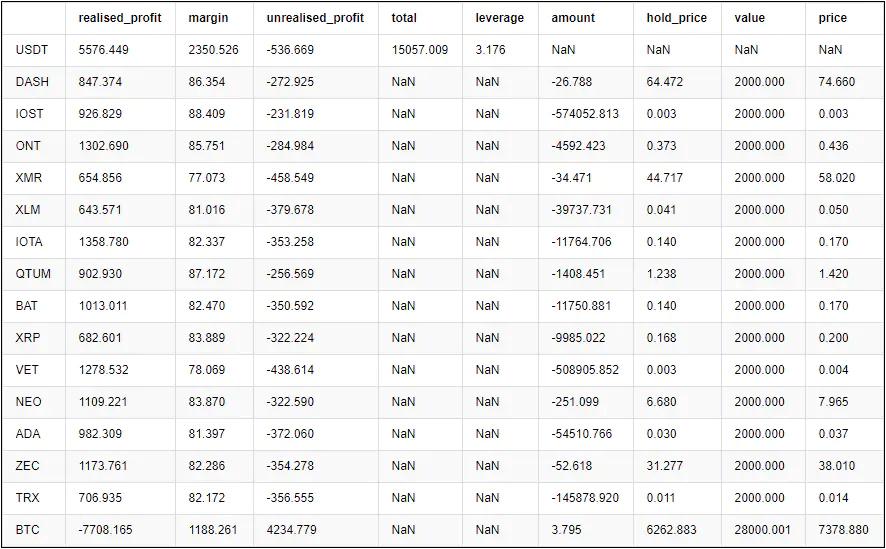 | | realised_profit | margin | unrealised_profit | total | leverage | amount | hold_price | value | price |
|---|---|---|---|---|---|---|---|---|---|
| USDT | 5576.449 | 2350.526 | -536.669 | 15057.009 | 3.176 | NaN | NaN | NaN | NaN |
| DASH | 847.374 | 86.354 | -272.925 | NaN | NaN | -26.788 | 64.472 | 2000.000 | 74.660 |
| IOST | 926.829 | 88.409 | -231.819 | NaN | NaN | -574052.813 | 0.003 | 2000.000 | 0.003 |
| ONT | 1302.690 | 85.751 | -284.984 | NaN | NaN | -4592.423 | 0.373 | 2000.000 | 0.436 |
| XMR | 654.856 | 77.073 | -458.549 | NaN | NaN | -34.471 | 44.717 | 2000.000 | 58.020 |
| XLM | 643.571 | 81.016 | -379.678 | NaN | NaN | -39737.731 | 0.041 | 2000.000 | 0.050 |
| IOTA | 1358.780 | 82.337 | -353.258 | NaN | NaN | -11764.706 | 0.140 | 2000.000 | 0.170 |
| QTUM | 902.930 | 87.172 | -256.569 | NaN | NaN | -1408.451 | 1.238 | 2000.000 | 1.420 |
| BAT | 1013.011 | 82.470 | -350.592 | NaN | NaN | -11750.881 | 0.140 | 2000.000 | 0.170 |
| XRP | 682.601 | 83.889 | -322.224 | NaN | NaN | -9985.022 | 0.168 | 2000.000 | 0.200 |
| VET | 1278.532 | 78.069 | -438.614 | NaN | NaN | -508905.852 | 0.003 | 2000.000 | 0.004 |
| NEO | 1109.221 | 83.870 | -322.590 | NaN | NaN | -251.099 | 6.680 | 2000.000 | 7.965 |
| ADA | 982.309 | 81.397 | -372.060 | NaN | NaN | -54510.766 | 0.030 | 2000.000 | 0.037 |
| ZEC | 1173.761 | 82.286 | -354.278 | NaN | NaN | -52.618 | 31.277 | 2000.000 | 38.010 |
| TRX | 706.935 | 82.172 | -356.555 | NaN | NaN | -145878.920 | 0.011 | 2000.000 | 0.014 |
| BTC | -7708.165 | 1188.261 | 4234.779 | NaN | NaN | 3.795 | 6262.883 | 28000.001 | 7378.880 |